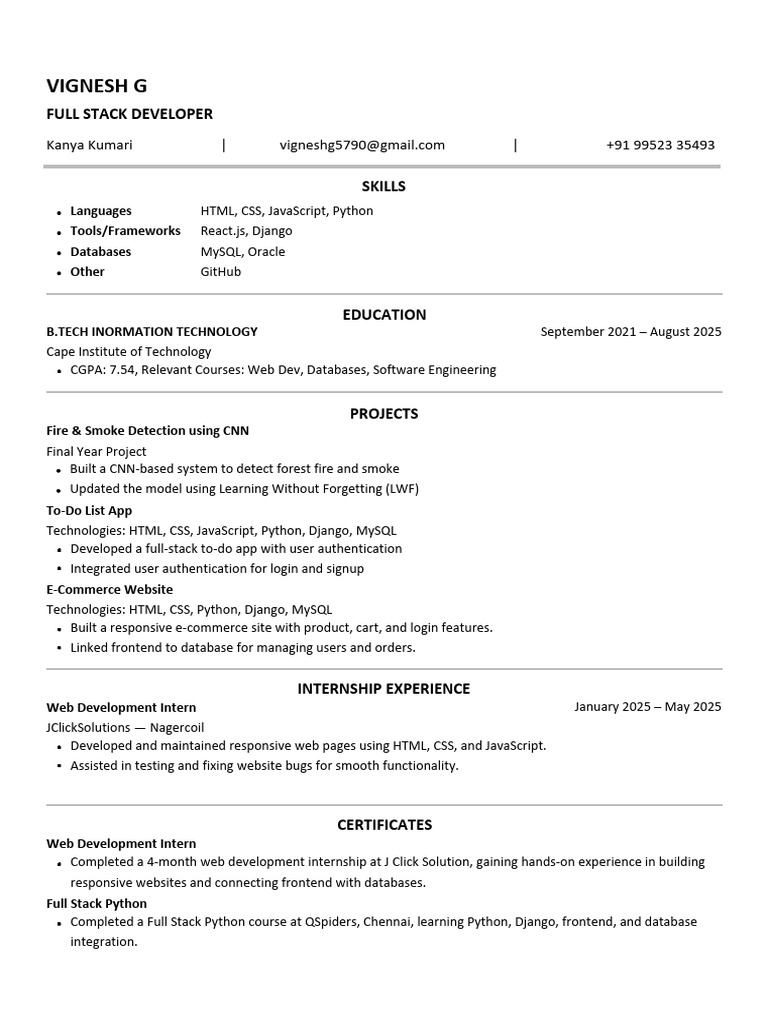 VIGNESH G

FULL STACK DEVELOPER

Kanya Kumari | vigneshg5790@gmail.com | +91 99523 35493

SKILLS

• Languages HTML, CSS, JavaScript, Python
• Tools/Frameworks React.js, Django
• Databases MySQL, Oracle
• Other GitHub

EDUCATION

B.TECH INORMATION TECHNOLOGY September 2021 – August 2025

Cape Institute of Technology

• CGPA: 7.54, Relevant Courses: Web Dev, Databases, Software Engineering

PROJECTS

Fire & Smoke Detection using CNN

Final Year Project

• Built a CNN-based system to detect forest fire and smoke
• Updated the model using Learning Without Forgetting (LWF)

To-Do List App

Technologies: HTML, CSS, JavaScript, Python, Django, MySQL

• Developed a full-stack to-do app with user authentication
• Integrated user authentication for login and signup

E-Commerce Website

Technologies: HTML, CSS, Python, Django, MySQL

• Built a responsive e-commerce site with product, cart, and login features.
• Linked frontend to database for managing users and orders.

INTERNSHIP EXPERIENCE

Web Development Intern January 2025 – May 2025

JClickSolutions — Nagercoil

• Developed and maintained responsive web pages using HTML, CSS, and JavaScript.
• Assisted in testing and fixing website bugs for smooth functionality.

CERTIFICATES

Web Development Intern

• Completed a 4-month web development internship at J Click Solution, gaining hands-on experience in building responsive websites and connecting frontend with databases.

Full Stack Python

• Completed a Full Stack Python course at QSpiders, Chennai, learning Python, Django, frontend, and database integration.